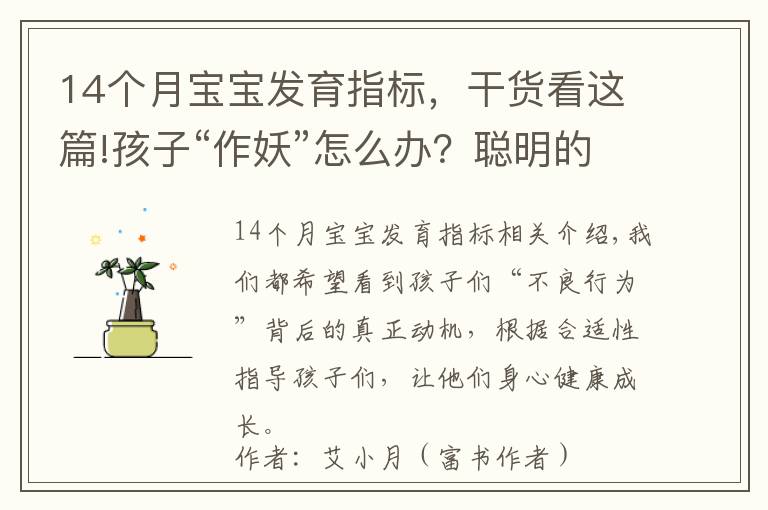 14个月宝宝发育指标，干货看这篇!孩子“作妖”怎么办？聪明的

14个月宝宝发育指标相关介绍，我们都希望看到孩子们“不良行为”背后的真正动机，根据合适性指导孩子们，让他们身心健康成长。

作者：艾小月（富书作者）